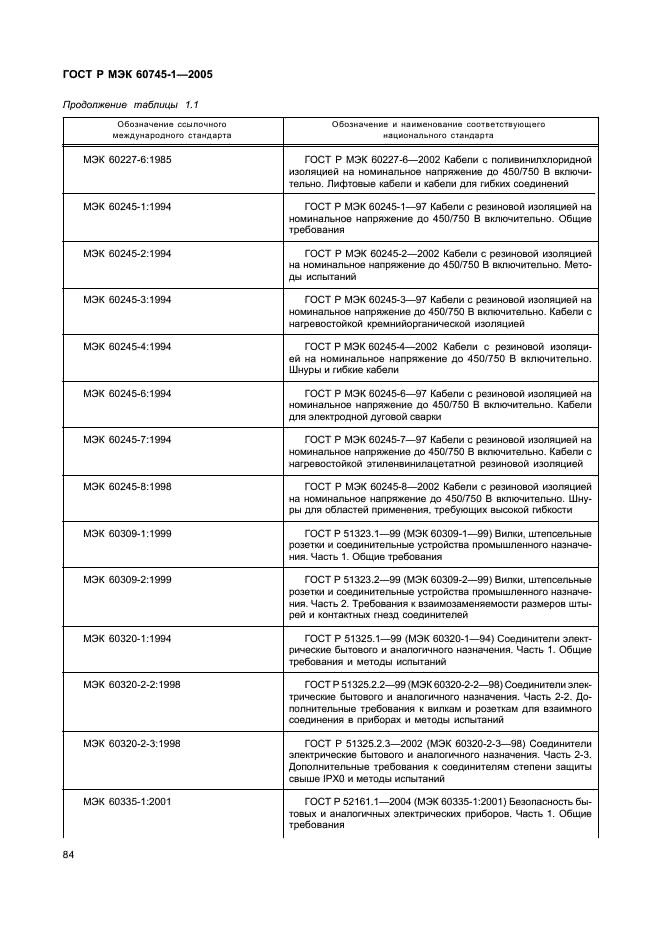 ГОСТ Р МЭК 60745-1—2005

Продолжение таблицы 1.1

| Обозначение ссылочного международного стандарта | Обозначение и наименование соответствующего национального стандарта |
|---|---|
| МЭК 60227-6:1985 | ГОСТ Р МЭК 60227-6—2002 Кабели с поливинилхлоридной изоляцией на номинальное напряжение до 450/750 В включительно. Лифтовые кабели и кабели для гибких соединений |
| МЭК 60245-1:1994 | ГОСТ Р МЭК 60245-1—97 Кабели с резиновой изоляцией на номинальное напряжение до 450/750 В включительно. Общие требования |
| МЭК 60245-2:1994 | ГОСТ Р МЭК 60245-2—2002 Кабели с резиновой изоляцией на номинальное напряжение до 450/750 В включительно. Методы испытаний |
| МЭК 60245-3:1994 | ГОСТ Р МЭК 60245-3—97 Кабели с резиновой изоляцией на номинальное напряжение до 450/750 В включительно. Кабели с нагревостойкой кремнийорганической изоляцией |
| МЭК 60245-4:1994 | ГОСТ Р МЭК 60245-4—2002 Кабели с резиновой изоляцией на номинальное напряжение до 450/750 В включительно. Шнуры и гибкие кабели |
| МЭК 60245-6:1994 | ГОСТ Р МЭК 60245-6—97 Кабели с резиновой изоляцией на номинальное напряжение до 450/750 В включительно. Кабели для электродной дуговой сварки |
| МЭК 60245-7:1994 | ГОСТ Р МЭК 60245-7—97 Кабели с резиновой изоляцией на номинальное напряжение до 450/750 В включительно. Кабели с нагревостойкой этиленвинилацетатной резиновой изоляцией |
| МЭК 60245-8:1998 | ГОСТ Р МЭК 60245-8—2002 Кабели с резиновой изоляцией на номинальное напряжение до 450/750 В включительно. Шнуры для областей применения, требующих высокой гибкости |
| МЭК 60309-1:1999 | ГОСТ Р 51323.1—99 (МЭК 60309-1—99) Вилки, штепсельные розетки и соединительные устройства промышленного назначения. Часть 1. Общие требования |
| МЭК 60309-2:1999 | ГОСТ Р 51323.2—99 (МЭК 60309-2—99) Вилки, штепсельные розетки и соединительные устройства промышленного назначения. Часть 2. Требования к взаимозаменяемости размеров штырей и контактных гнезд соединителей |
| МЭК 60320-1:1994 | ГОСТ Р 51325.1—99 (МЭК 60320-1—94) Соединители электрические бытового и аналогичного назначения. Часть 1. Общие требования и методы испытаний |
| МЭК 60320-2-2:1998 | ГОСТ Р 51325.2.2—99 (МЭК 60320-2-2—98) Соединители электрические бытового и аналогичного назначения. Часть 2-2. Дополнительные требования к вилкам и розеткам для взаимного соединения в приборах и методы испытаний |
| МЭК 60320-2-3:1998 | ГОСТ Р 51325.2.3—2002 (МЭК 60320-2-3—98) Соединители электрические бытового и аналогичного назначения. Часть 2-3. Дополнительные требования к соединителям степени защиты свыше IPX0 и методы испытаний |
| МЭК 60335-1:2001 | ГОСТ Р 52161.1—2004 (МЭК 60335-1:2001) Безопасность бытовых и аналогичных электрических приборов. Часть 1. Общие требования |

84